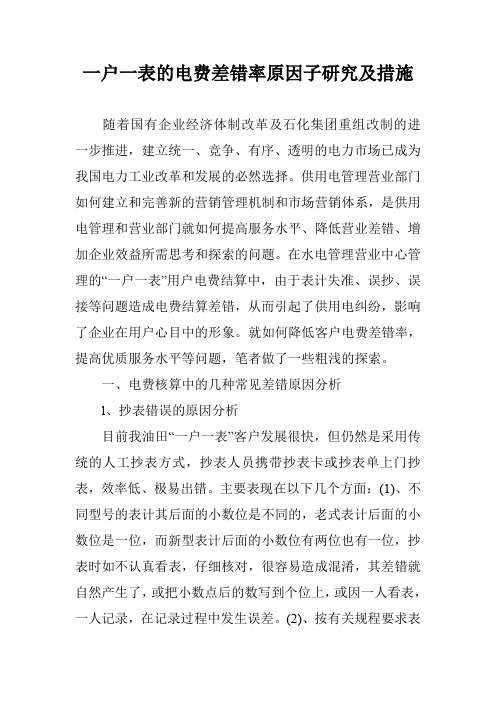 一户一表的电费差错率原因子研究及措施

随着国有企业经济体制改革及石化集团重组改制的进一步推进，建立统一、竞争、有序、透明的电力市场已成为我国电力工业改革和发展的必然选择。供用电管理营业部门如何建立和完善新的营销管理机制和市场营销体系，是供用电管理和营业部门就如何提高服务水平、降低营业差错、增加企业效益所需思考和探索的问题。在水电管理营业中心管理的“一户一表”用户电费结算中，由于表计失准、误抄、误接等问题造成电费结算差错，从而引起了供用电纠纷，影响了企业在用户心目中的形象。就如何降低客户电费差错率，提高优质服务水平等问题，笔者做了一些粗浅的探索。

一、电费核算中的几种常见差错原因分析

1、抄表错误的原因分析

目前我油田“一户一表”客户发展很快，但仍然是采用传统的人工抄表方式，抄表人员携带抄表卡或抄表单上门抄表，效率低、极易出错。主要表现在以下几个方面：(1)、不同型号的表计其后面的小数位是不同的，老式表计后面的小数位是一位，而新型表计后面的小数位有两位也有一位，抄表时如不认真看表，仔细核对，很容易造成混淆，其差错就自然产生了，或把小数点后的数写到个位上，或因一人看表，一人记录，在记录过程中发生误差。(2)、按有关规程要求表